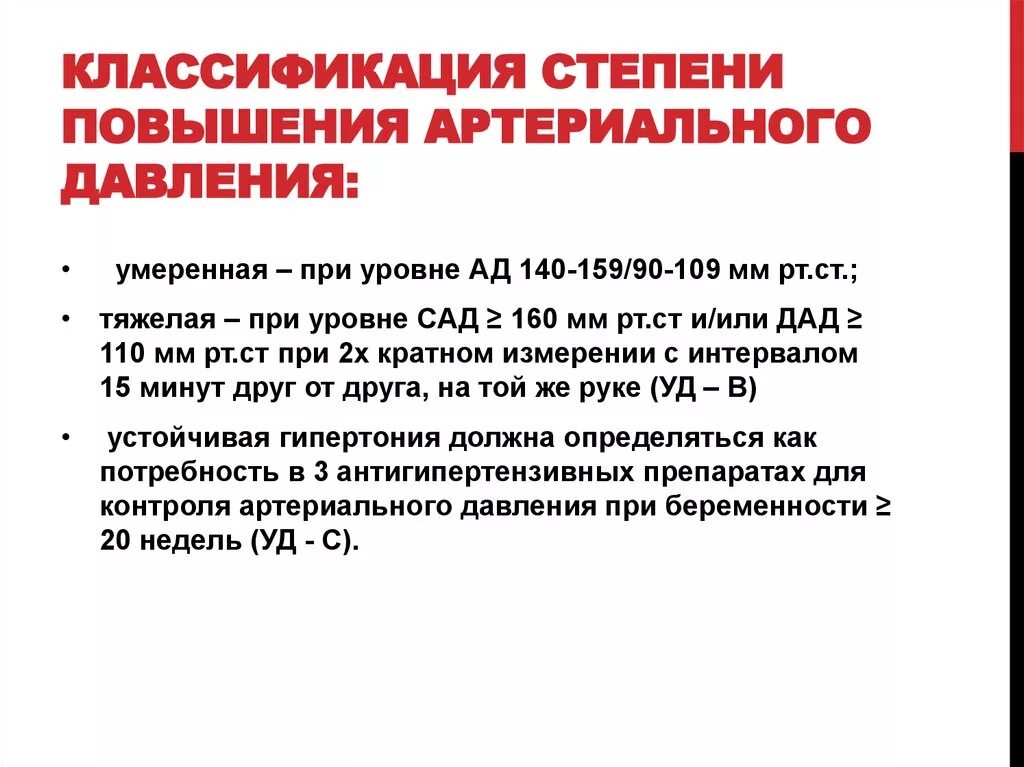 КЛАССИФИКАЦИЯ СТЕПЕНИ ПОВЫШЕНИЯ АРТЕРИАЛЬНОГО ДАВЛЕНИЯ:

• умеренная – при уровне АД 140-159/90-109 мм рт.ст.;

• тяжелая – при уровне САД ≥ 160 мм рт.ст и/или ДАД ≥ 110 мм рт.ст при 2х кратном измерении с интервалом 15 минут друг от друга, на той же руке (УД – В)

• устойчивая гипертония должна определяться как потребность в 3 антигипертензивных препаратах для контроля артериального давления при беременности ≥ 20 недель (УД - С).